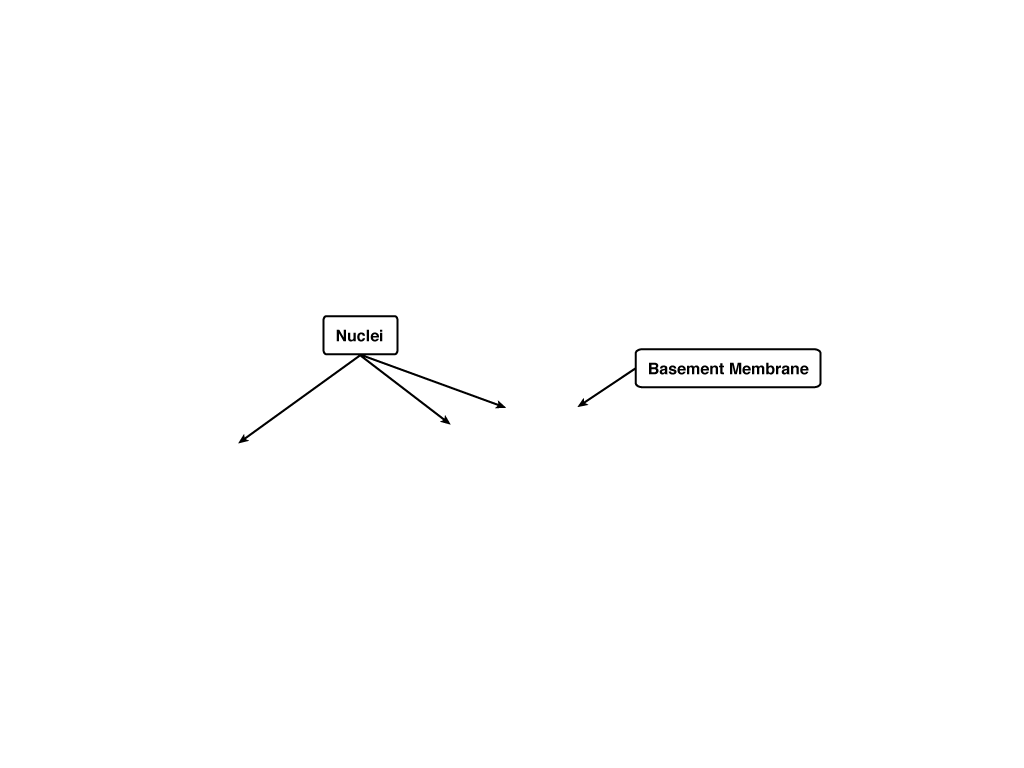 Nuclei

Basement Membrane